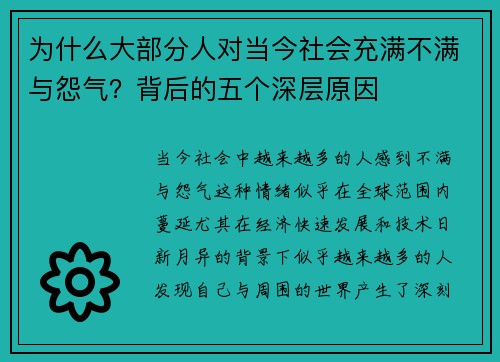 为什么大部分人对当今社会充满不满与怨气？背后的五个深层原因

当今社会中越来越多的人感到不满与怨气这种情绪似乎在全球范围内蔓延尤其在经济快速发展和技术日新月异的背景下似乎越来越多的人发现自己与周围的世界产生了深刻